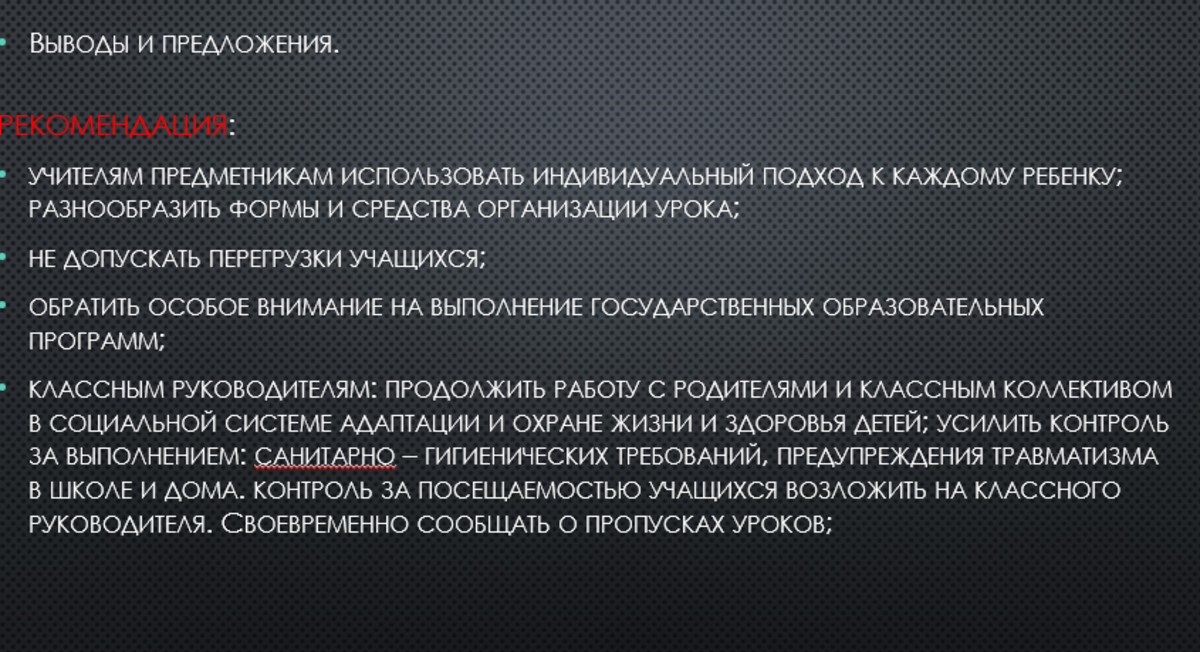 • Выводы и предложения.

Рекомендация:

• учителям предметникам использовать индивидуальный подход к каждому ребенку; разнообразить формы и средства организации урока;

• не допускать перегрузки учащихся;

• обратить особое внимание на выполнение государственных образовательных программ;

• классным руководителям: продолжить работу с родителями и классным коллективом в социальной системе адаптации и охране жизни и здоровья детей; усилить контроль за выполнением: санитарно – гигиенических требований, предупреждения травматизма в школе и дома. контроль за посещаемостью учащихся возложить на классного руководителя. Своевременно сообщать о пропусках уроков;